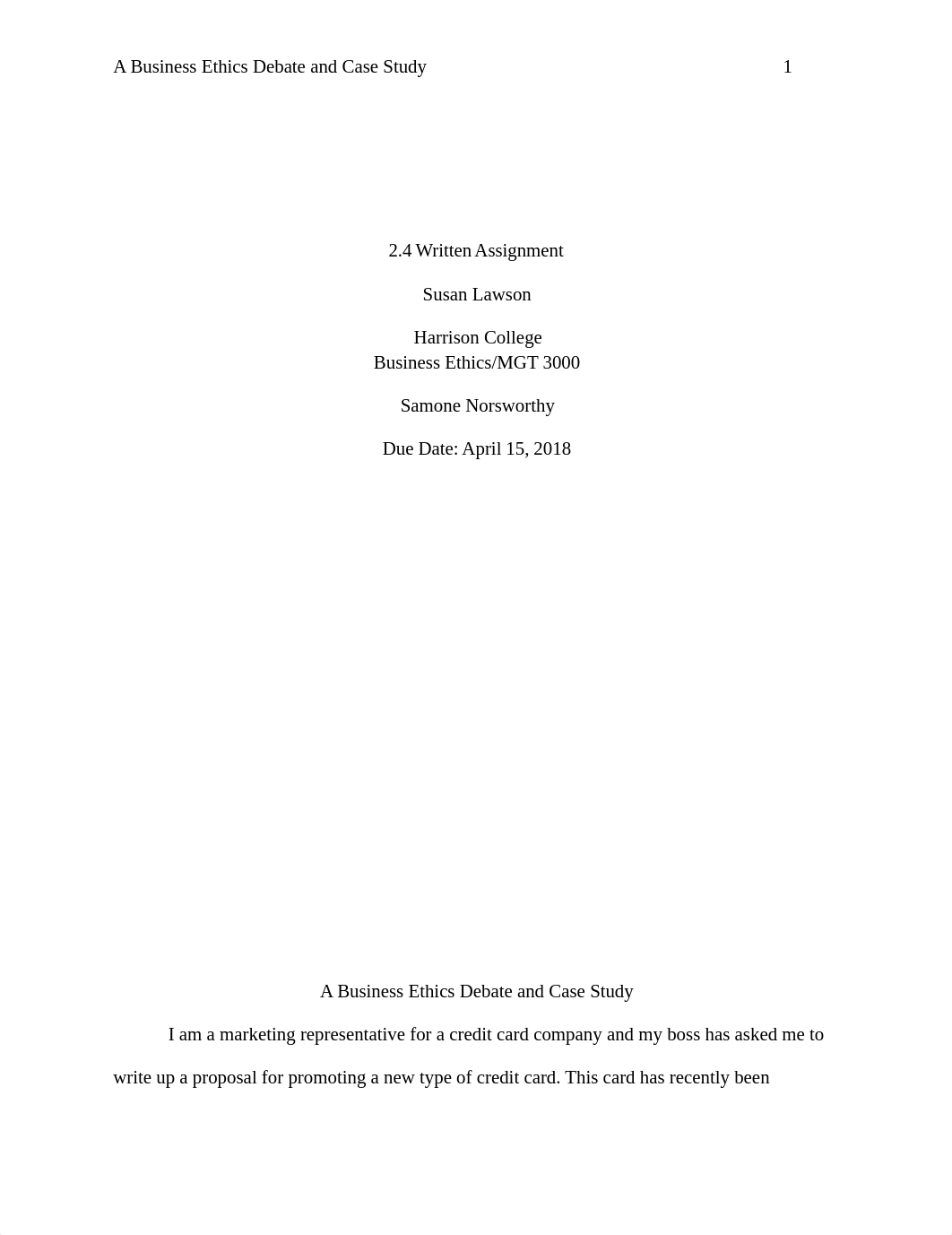 A Business Ethics Debate and Case Study 1

2.4 Written Assignment

Susan Lawson

Harrison College
Business Ethics/MGT 3000

Samone Norsworthy

Due Date: April 15, 2018

A Business Ethics Debate and Case Study

I am a marketing representative for a credit card company and my boss has asked me to write up a proposal for promoting a new type of credit card. This card has recently been